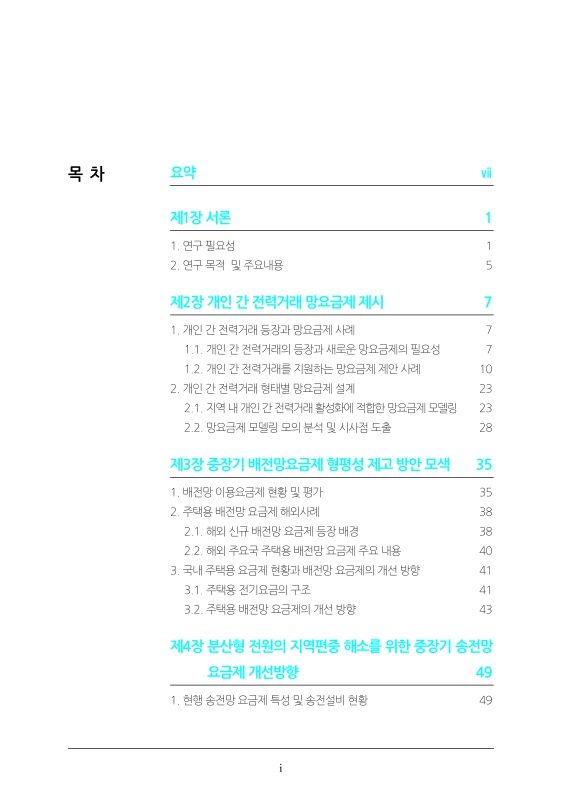 목 차

요약 vii

제1장 서론 1

1. 연구 필요성 1
2. 연구 목적 및 주요내용 5

제2장 개인 간 전력거래 망요금제 제시 7

1. 개인 간 전력거래 등장과 망요금제 사례 7
1.1. 개인 간 전력거래의 등장과 새로운 망요금제의 필요성 7
1.2. 개인 간 전력거래를 지원하는 망요금제 제안 사례 10
2. 개인 간 전력거래 형태별 망요금제 설계 23
2.1. 지역 내 개인 간 전력거래 활성화에 적합한 망요금제 모델링 23
2.2. 망요금제 모델링 모의 분석 및 시사점 도출 28

제3장 중장기 배전망요금제 형평성 제고 방안 모색 35

1. 배전망 이용요금제 현황 및 평가 35
2. 주택용 배전망 요금제 해외사례 38
2.1. 해외 신규 배전망 요금제 등장 배경 38
2.2. 해외 주요국 주택용 배전망 요금제 주요 내용 40
3. 국내 주택용 요금제 현황과 배전망 요금제의 개선 방향 41
3.1. 주택용 전기요금의 구조 41
3.2. 주택용 배전망 요금제의 개선 방향 43

제4장 분산형 전원의 지역편중 해소를 위한 중장기 송전망 요금제 개선방향 49

1. 현행 송전망 요금제 특성 및 송전설비 현황 49

i